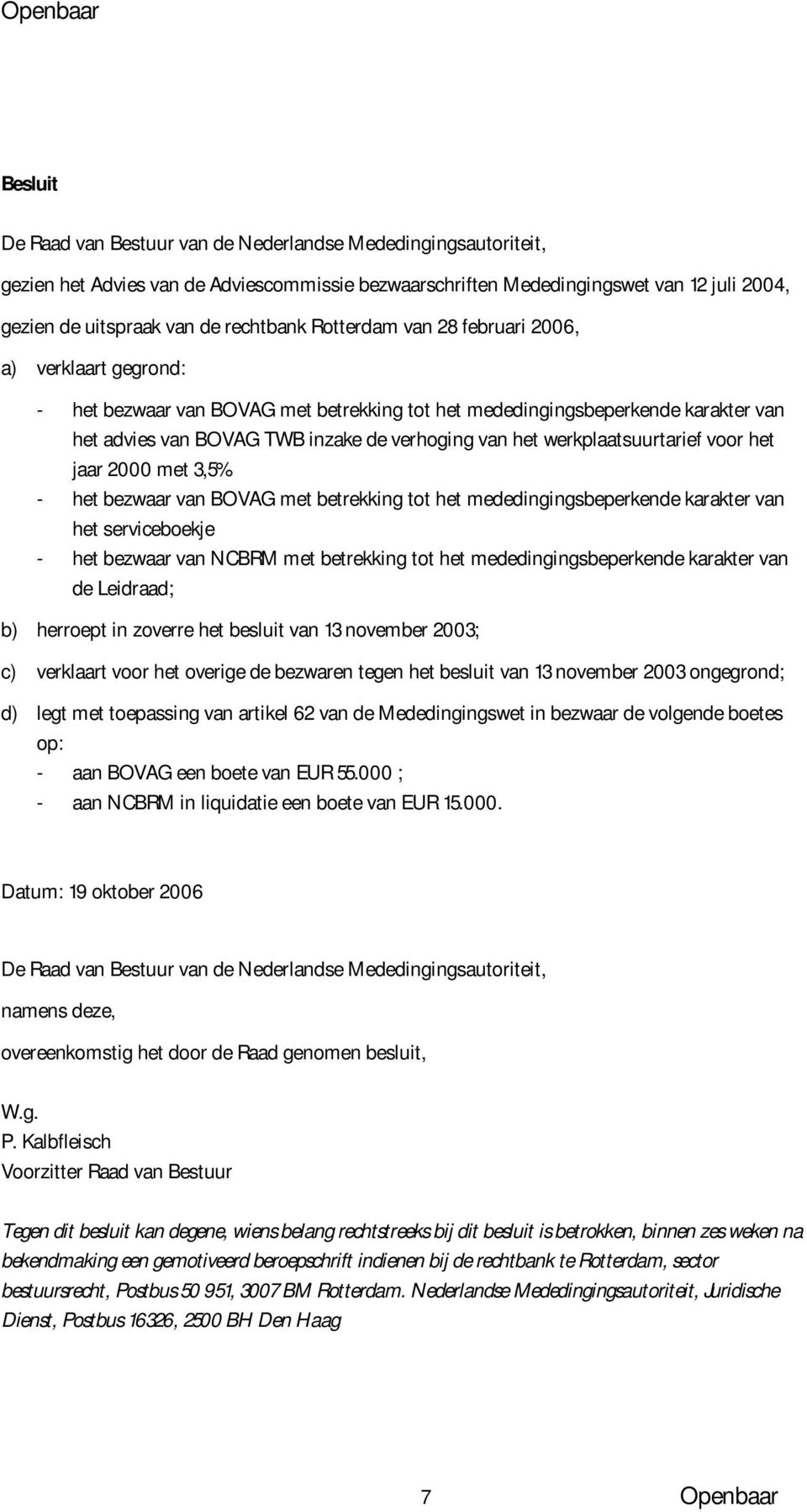 Openbaar

Besluit

De Raad van Bestuur van de Nederlandse Mededingingsautoriteit,

gezien het Advies van de Adviescommissie bezwaarschriften Mededingingswet van 12 juli 2004,

gezien de uitspraak van de rechtbank Rotterdam van 28 februari 2006,

a) verklaart gegrond:

- het bezwaar van BOVAG met betrekking tot het mededingingsbeperkende karakter van het advies van BOVAG TWB inzake de verhoging van het werkplaatsuurtarief voor het jaar 2000 met 3,5%
- het bezwaar van BOVAG met betrekking tot het mededingingsbeperkende karakter van het serviceboekje
- het bezwaar van NCBRM met betrekking tot het mededingingsbeperkende karakter van de Leidraad;

b) herroept in zoverre het besluit van 13 november 2003;

c) verklaart voor het overige de bezwaren tegen het besluit van 13 november 2003 ongegrond;

d) legt met toepassing van artikel 62 van de Mededingingswet in bezwaar de volgende boetes op:
- aan BOVAG een boete van EUR 55.000 ;
- aan NCBRM in liquidatie een boete van EUR 15.000.

Datum: 19 oktober 2006

De Raad van Bestuur van de Nederlandse Mededingingsautoriteit,

namens deze,

overeenkomstig het door de Raad genomen besluit,

W.g.
P. Kalbfleisch
Voorzitter Raad van Bestuur

Tegen dit besluit kan degene, wiens belang rechtstreeks bij dit besluit is betrokken, binnen zes weken na bekendmaking een gemotiveerd beroepschrift indienen bij de rechtbank te Rotterdam, sector bestuursrecht, Postbus 50 951, 3007 BM Rotterdam. Nederlandse Mededingingsautoriteit, Juridische Dienst, Postbus 16326, 2500 BH Den Haag

7 Openbaar